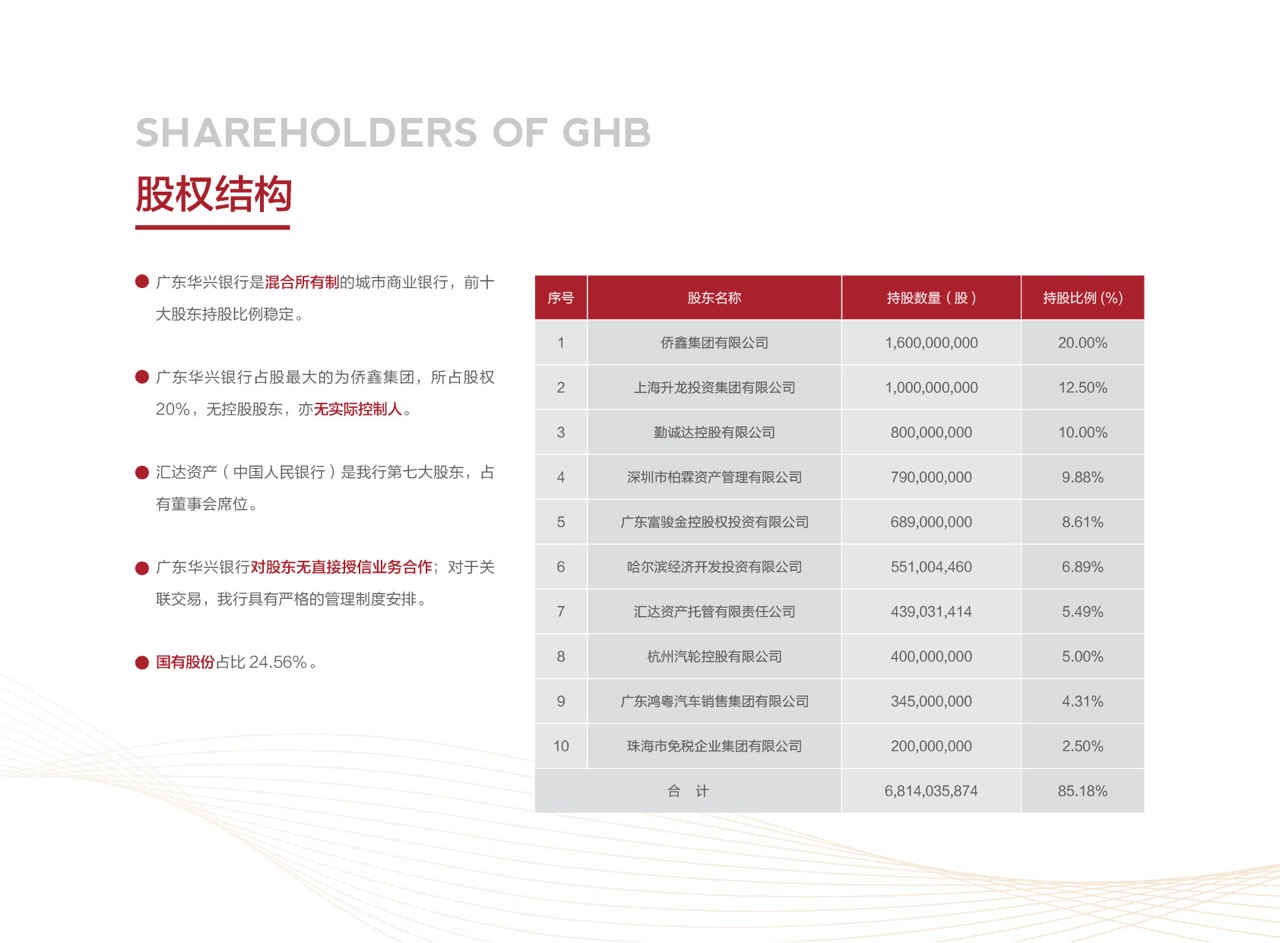 SHAREHOLDERS OF GHB

股权结构

广东华兴银行是混合所有制的城市商业银行，前十大股东持股比例稳定。

广东华兴银行占股最大的为侨鑫集团，所占股权20%，无控股股东，亦无实际控制人。

汇达资产（中国人民银行）是我行第七大股东，占有董事会席位。

广东华兴银行对股东无直接授信业务合作；对于关联交易，我行具有严格的管理制度安排。

国有股份占比 24.56%。

| 序号 | 股东名称 | 持股数量（股） | 持股比例 (%) |
|---|---|---|---|
| 1 | 侨鑫集团有限公司 | 1,600,000,000 | 20.00% |
| 2 | 上海升龙投资集团有限公司 | 1,000,000,000 | 12.50% |
| 3 | 勤诚达控股有限公司 | 800,000,000 | 10.00% |
| 4 | 深圳市柏霖资产管理有限公司 | 790,000,000 | 9.88% |
| 5 | 广东富骏金控股权投资有限公司 | 689,000,000 | 8.61% |
| 6 | 哈尔滨经济开发投资有限公司 | 551,004,460 | 6.89% |
| 7 | 汇达资产托管有限责任公司 | 439,031,414 | 5.49% |
| 8 | 杭州汽轮控股有限公司 | 400,000,000 | 5.00% |
| 9 | 广东鸿粤汽车销售集团有限公司 | 345,000,000 | 4.31% |
| 10 | 珠海市免税企业集团有限公司 | 200,000,000 | 2.50% |
| 合 计 | | 6,814,035,874 | 85.18% |